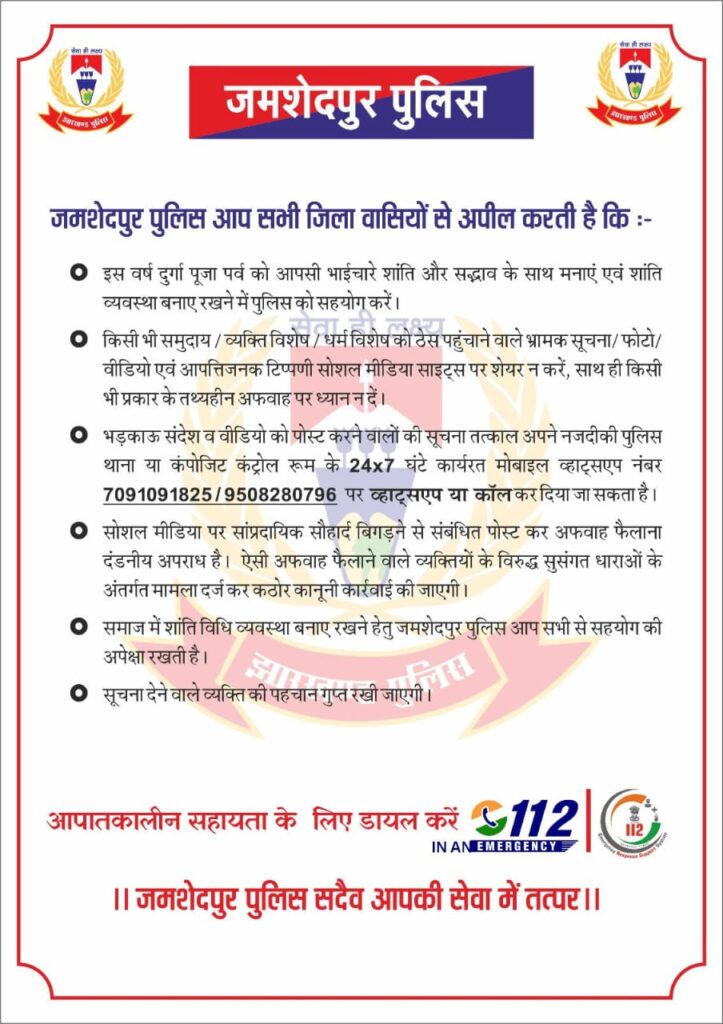 सेवा ही लक्ष्य
झारखण्ड पुलिस

जमशेदपुर पुलिस

सेवा ही लक्ष्य
झारखण्ड पुलिस

जमशेदपुर पुलिस आप सभी जिला वासियों से अपील करती है कि :-

इस वर्ष दुर्गा पूजा पर्व को आपसी भाईचारे शांति और सद्भाव के साथ मनाएं एवं शांति व्यवस्था बनाए रखने में पुलिस को सहयोग करें।

किसी भी समुदाय / व्यक्ति विशेष / धर्म विशेष को ठेस पहुंचाने वाले भ्रामक सूचना/ फोटो/ वीडियो एवं आपत्तिजनक टिप्पणी सोशल मीडिया साइट्स पर शेयर न करें, साथ ही किसी भी प्रकार के तथ्यहीन अफवाह पर ध्यान न दें।

भड़काऊ संदेश व वीडियो को पोस्ट करने वालों की सूचना तत्काल अपने नजदीकी पुलिस थाना या कंपोजिट कंट्रोल रूम के 24x7 घंटे कार्यरत मोबाइल व्हाट्सएप नंबर 7091091825 / 9508280796 पर व्हाट्सएप या कॉल कर दिया जा सकता है।

सोशल मीडिया पर सांप्रदायिक सौहार्द बिगड़ने से संबंधित पोस्ट कर अफवाह फैलाना दंडनीय अपराध है। ऐसी अफवाह फैलाने वाले व्यक्तियों के विरुद्ध सुसंगत धाराओं के अंतर्गत मामला दर्ज कर कठोर कानूनी कार्रवाई की जाएगी।

समाज में शांति विधि व्यवस्था बनाए रखने हेतु जमशेदपुर पुलिस आप सभी से सहयोग की अपेक्षा रखती है।

सूचना देने वाले व्यक्ति की पहचान गुप्त रखी जाएगी।

सेवा ही लक्ष्य
झारखण्ड पुलिस

आपातकालीन सहायता के लिए डायल करें 112 IN AN EMERGENCY
112 Emergency Response Support System

।। जमशेदपुर पुलिस सदैव आपकी सेवा में तत्पर।।